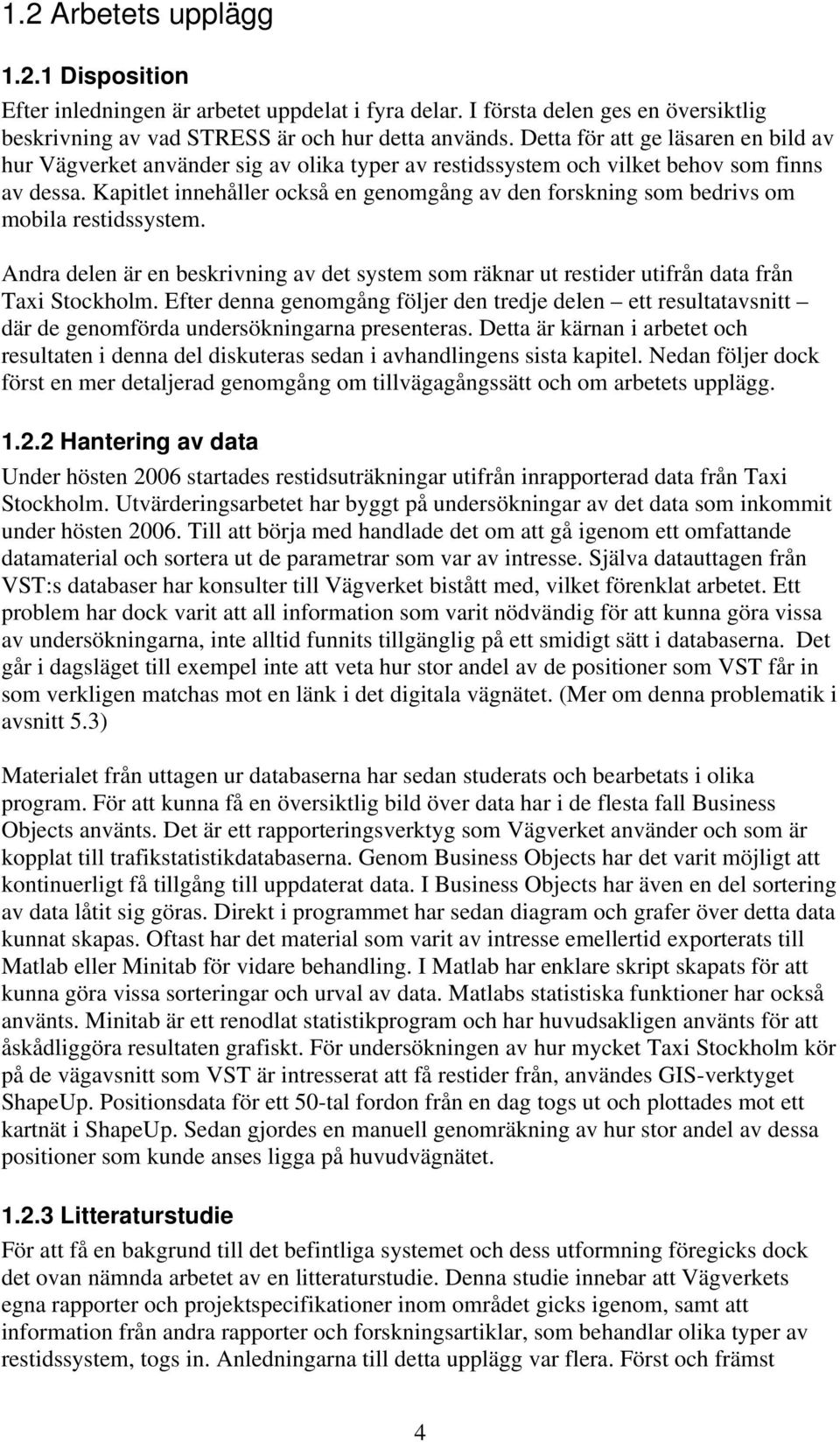 1.2 Arbetets upplägg

1.2.1 Disposition

Efter inledningen är arbetet uppdelat i fyra delar. I första delen ges en översiktlig beskrivning av vad STRESS är och hur detta används. Detta för att ge läsaren en bild av hur Vägverket använder sig av olika typer av restidssystem och vilket behov som finns av dessa. Kapitlet innehåller också en genomgång av den forskning som bedrivs om mobila restidssystem.

Andra delen är en beskrivning av det system som räknar ut restider utifrån data från Taxi Stockholm. Efter denna genomgång följer den tredje delen – ett resultatavsnitt – där de genomförda undersökningarna presenteras. Detta är kärnan i arbetet och resultaten i denna del diskuteras sedan i avhandlingens sista kapitel. Nedan följer dock först en mer detaljerad genomgång om tillvägagångssätt och om arbetets upplägg.

1.2.2 Hantering av data

Under hösten 2006 startades restidsuträkningar utifrån inrapporterad data från Taxi Stockholm. Utvärderingsarbetet har byggt på undersökningar av det data som inkommit under hösten 2006. Till att börja med handlade det om att gå igenom ett omfattande datamaterial och sortera ut de parametrar som var av intresse. Själva datauttagen från VST:s databaser har konsulter till Vägverket bistått med, vilket förenklat arbetet. Ett problem har dock varit att all information som varit nödvändig för att kunna göra vissa av undersökningarna, inte alltid funnits tillgänglig på ett smidigt sätt i databaserna. Det går i dagsläget till exempel inte att veta hur stor andel av de positioner som VST får in som verkligen matchas mot en länk i det digitala vägnätet. (Mer om denna problematik i avsnitt 5.3)

Materialet från uttagen ur databaserna har sedan studerats och bearbetats i olika program. För att kunna få en översiktlig bild över data har i de flesta fall Business Objects använts. Det är ett rapporteringsverktyg som Vägverket använder och som är kopplat till trafikstatistikdatabaserna. Genom Business Objects har det varit möjligt att kontinuerligt få tillgång till uppdaterat data. I Business Objects har även en del sortering av data låtit sig göras. Direkt i programmet har sedan diagram och grafer över detta data kunnat skapas. Oftast har det material som varit av intresse emellertid exporterats till Matlab eller Minitab för vidare behandling. I Matlab har enklare skript skapats för att kunna göra vissa sorteringar och urval av data. Matlabs statistiska funktioner har också använts. Minitab är ett renodlat statistikprogram och har huvudsakligen använts för att åskådliggöra resultaten grafiskt. För undersökningen av hur mycket Taxi Stockholm kör på de vägavsnitt som VST är intresserat att få restider från, användes GIS-verktyget ShapeUp. Positionsdata för ett 50-tal fordon från en dag togs ut och plottades mot ett kartnät i ShapeUp. Sedan gjordes en manuell genomräkning av hur stor andel av dessa positioner som kunde anses ligga på huvudvägnätet.

1.2.3 Litteraturstudie

För att få en bakgrund till det befintliga systemet och dess utformning föregicks dock det ovan nämnda arbetet av en litteraturstudie. Denna studie innebar att Vägverkets egna rapporter och projektspecifikationer inom området gicks igenom, samt att information från andra rapporter och forskningsartiklar, som behandlar olika typer av restidssystem, togs in. Anledningarna till detta upplägg var flera. Först och främst

4